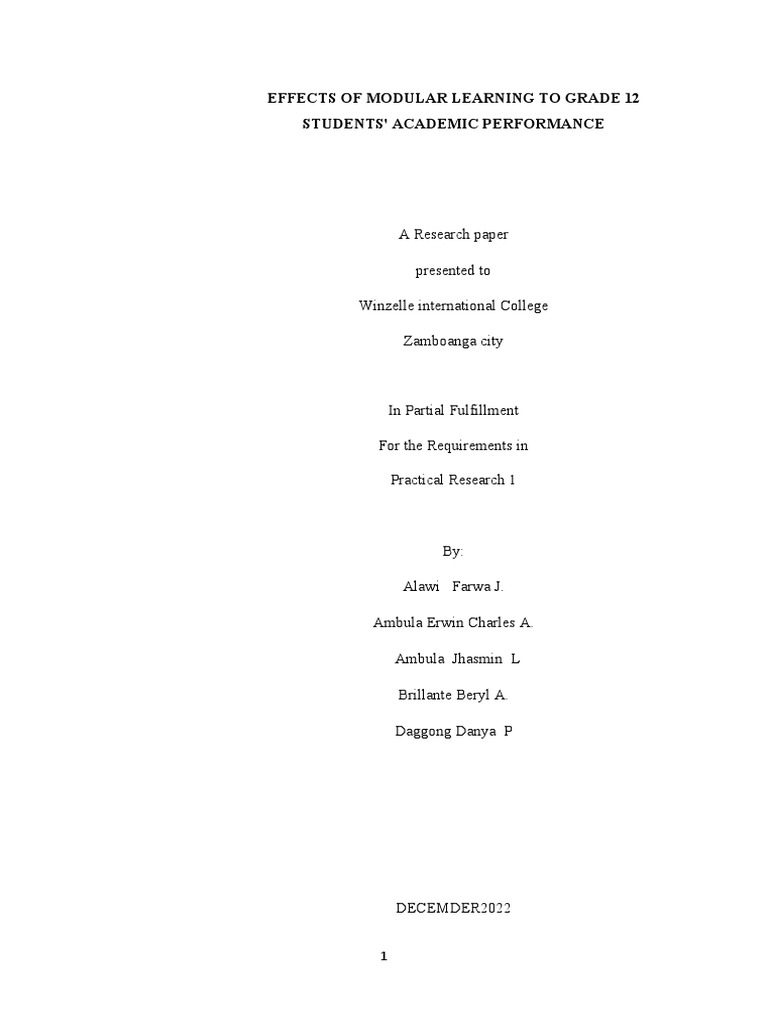 EFFECTS OF MODULAR LEARNING TO GRADE 12 STUDENTS' ACADEMIC PERFORMANCE

A Research paper

presented to

Winzelle international College

Zamboanga city

In Partial Fulfillment

For the Requirements in

Practical Research 1

By:

Alawi Farwa J.

Ambula Erwin Charles A.

Ambula Jhasmin L

Brillante Beryl A.

Daggong Danya P

DECEMDER2022

1